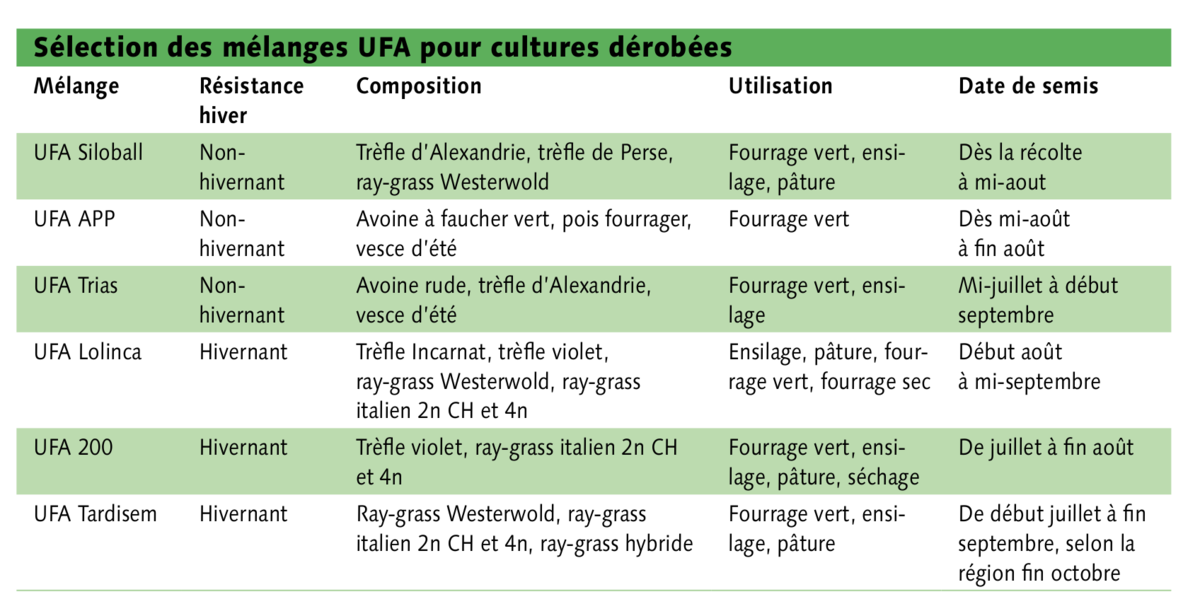 Sélection des mélanges UFA pour cultures dérobées

| Mélange | Résistance hiver | Composition | Utilisation | Date de semis |
|---|---|---|---|---|
| UFA Siloball | Non-hivernant | Trèfle d'Alexandrie, trèfle de Perse, ray-grass Westerwold | Fourrage vert, ensilage, pâture | Dès la récolte à mi-aout |
| UFA APP | Non-hivernant | Avoine à faucher vert, pois fourrager, vesce d'été | Fourrage vert | Dès mi-août à fin août |
| UFA Trias | Non-hivernant | Avoine rude, trèfle d'Alexandrie, vesce d'été | Fourrage vert, ensilage | Mi-juillet à début septembre |
| UFA Lolinca | Hivernant | Trèfle Incarnat, trèfle violet, ray-grass Westerwold, ray-grass italien 2n CH et 4n | Ensilage, pâture, fourrage vert, fourrage sec | Début août à mi-septembre |
| UFA 200 | Hivernant | Trèfle violet, ray-grass italien 2n CH et 4n | Fourrage vert, ensilage, pâture, séchage | De juillet à fin août |
| UFA Tardisem | Hivernant | Ray-grass Westerwold, ray-grass italien 2n CH et 4n, ray-grass hybride | Fourrage vert, ensilage, pâture | De début juillet à fin septembre, selon la région fin octobre |